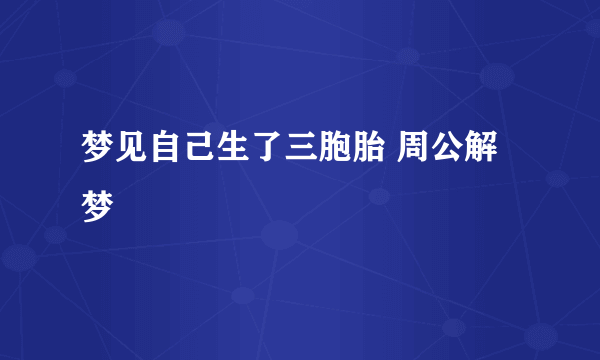 梦见自己生了三胞胎 周公解梦